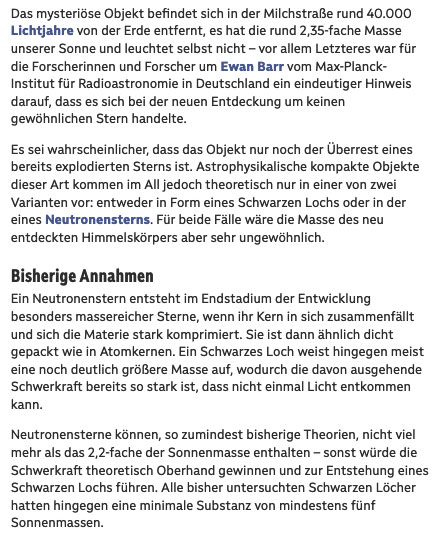 Das mysteriöse Objekt befindet sich in der Milchstraße rund 40.000 Lichtjahre von der Erde entfernt, es hat die rund 2,35-fache Masse unserer Sonne und leuchtet selbst nicht – vor allem Letzteres war für die Forscherinnen und Forscher um Ewan Barr vom Max-Planck-Institut für Radioastronomie in Deutschland ein eindeutiger Hinweis darauf, dass es sich bei der neuen Entdeckung um keinen gewöhnlichen Stern handelte.

Es sei wahrscheinlicher, dass das Objekt nur noch der Überrest eines bereits explodierten Sterns ist. Astrophysikalische kompakte Objekte dieser Art kommen im All jedoch theoretisch nur in einer von zwei Varianten vor: entweder in Form eines Schwarzen Lochs oder in der eines Neutronensterns. Für beide Fälle wäre die Masse des neu entdeckten Himmelskörpers aber sehr ungewöhnlich.

Bisherige Annahmen

Ein Neutronenstern entsteht im Endstadium der Entwicklung besonders massereicher Sterne, wenn ihr Kern in sich zusammenfällt und sich die Materie stark komprimiert. Sie ist dann ähnlich dicht gepackt wie in Atomkernen. Ein Schwarzes Loch weist hingegen meist eine noch deutlich größere Masse auf, wodurch die davon ausgehende Schwerkraft bereits so stark ist, dass nicht einmal Licht entkommen kann.

Neutronensterne können, so zumindest bisherige Theorien, nicht viel mehr als das 2,2-fache der Sonnenmasse enthalten – sonst würde die Schwerkraft theoretisch Oberhand gewinnen und zur Entstehung eines Schwarzen Lochs führen. Alle bisher untersuchten Schwarzen Löcher hatten hingegen eine minimale Substanz von mindestens fünf Sonnenmassen.